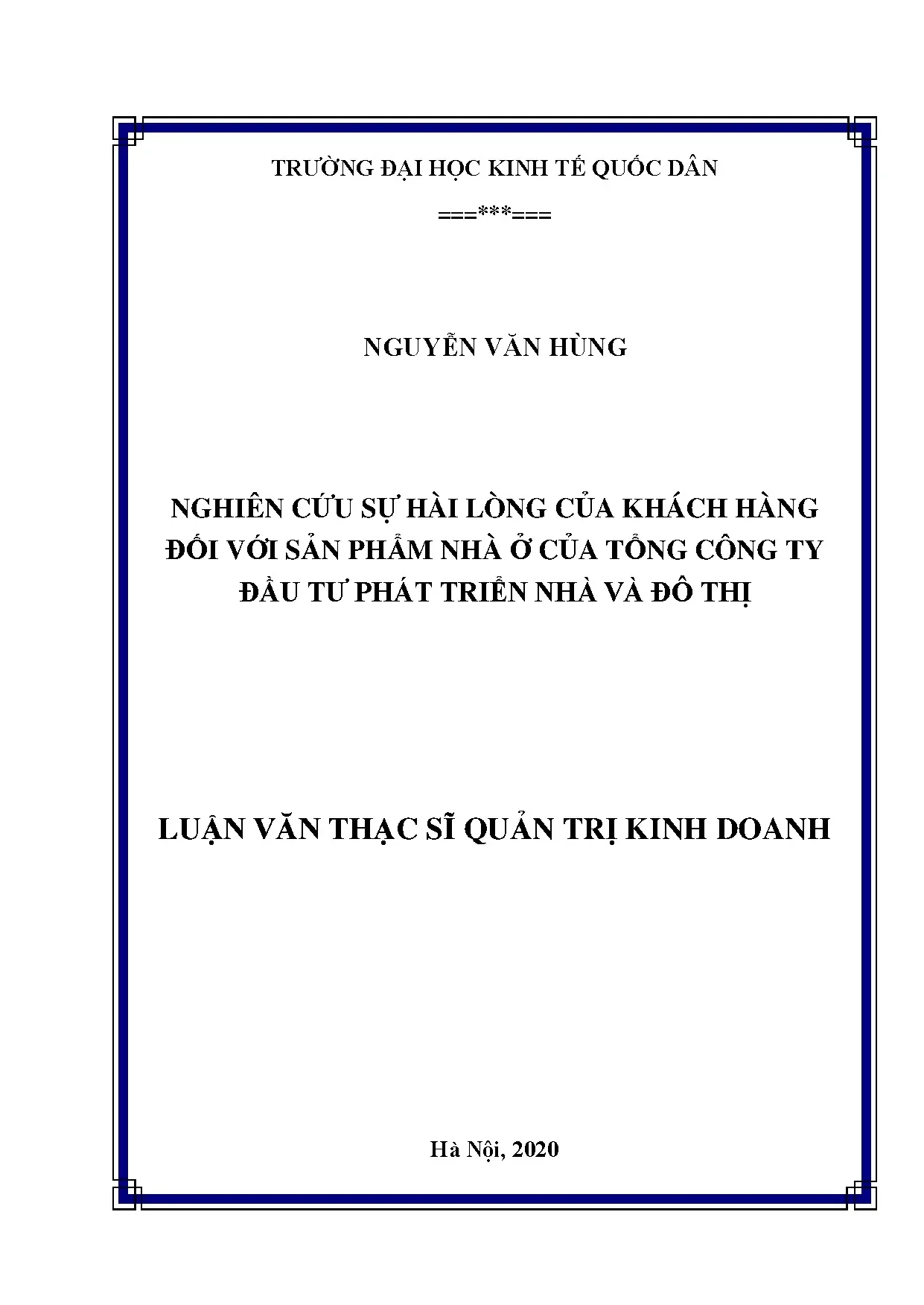 TRƯỜNG ĐẠI HỌC KINH TẾ QUỐC DÂN

===***===

NGUYỄN VĂN HÙNG

NGHIÊN CỨU SỰ HÀI LÒNG CỦA KHÁCH HÀNG ĐỐI VỚI SẢN PHẨM NHÀ Ở CỦA TỔNG CÔNG TY ĐẦU TƯ PHÁT TRIỂN NHÀ VÀ ĐÔ THỊ

LUẬN VĂN THẠC SĨ QUẢN TRỊ KINH DOANH

Hà Nội, 2020